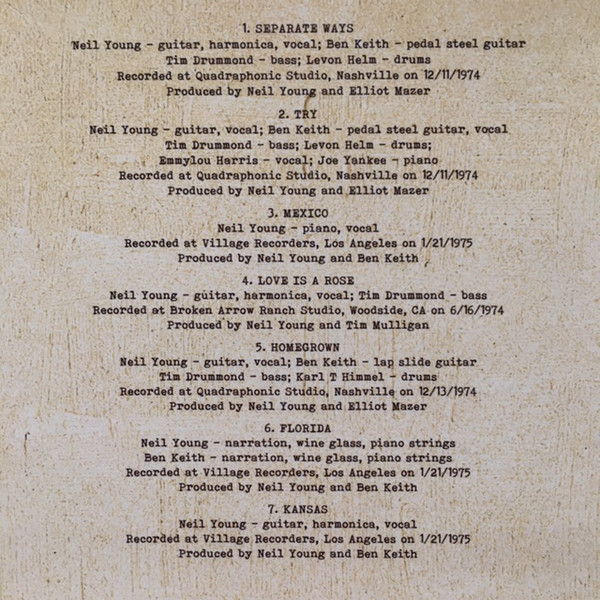 1. SEPARATE WAYS
Neil Young - guitar, harmonica, vocal; Ben Keith - pedal steel guitar
Tim Drummond - bass; Levon Helm - drums
Recorded at Quadraphonic Studio, Nashville on 12/11/1974
Produced by Neil Young and Elliot Mazer

2. TRY
Neil Young - guitar, vocal; Ben Keith - pedal steel guitar, vocal
Tim Drummond - bass; Levon Helm - drums;
Emmylou Harris - vocal; Joe Yankee - piano
Recorded at Quadraphonic Studio, Nashville on 12/11/1974
Produced by Neil Young and Elliot Mazer

3. MEXICO
Neil Young - piano, vocal
Recorded at Village Recorders, Los Angeles on 1/21/1975
Produced by Neil Young and Ben Keith

4. LOVE IS A ROSE
Neil Young - guitar, harmonica, vocal; Tim Drummond - bass
Recorded at Broken Arrow Ranch Studio, Woodside, CA on 6/16/1974
Produced by Neil Young and Tim Mulligan

5. HOMEGROWN
Neil Young - guitar, vocal; Ben Keith - lap slide guitar
Tim Drummond - bass; Karl T Himmel - drums
Recorded at Quadraphonic Studio, Nashville on 12/13/1974
Produced by Neil Young and Elliot Mazer

6. FLORIDA
Neil Young - narration, wine glass, piano strings
Ben Keith - narration, wine glass, piano strings
Recorded at Village Recorders, Los Angeles on 1/21/1975
Produced by Neil Young and Ben Keith

7. KANSAS
Neil Young - guitar, harmonica, vocal
Recorded at Village Recorders, Los Angeles on 1/21/1975
Produced by Neil Young and Ben Keith